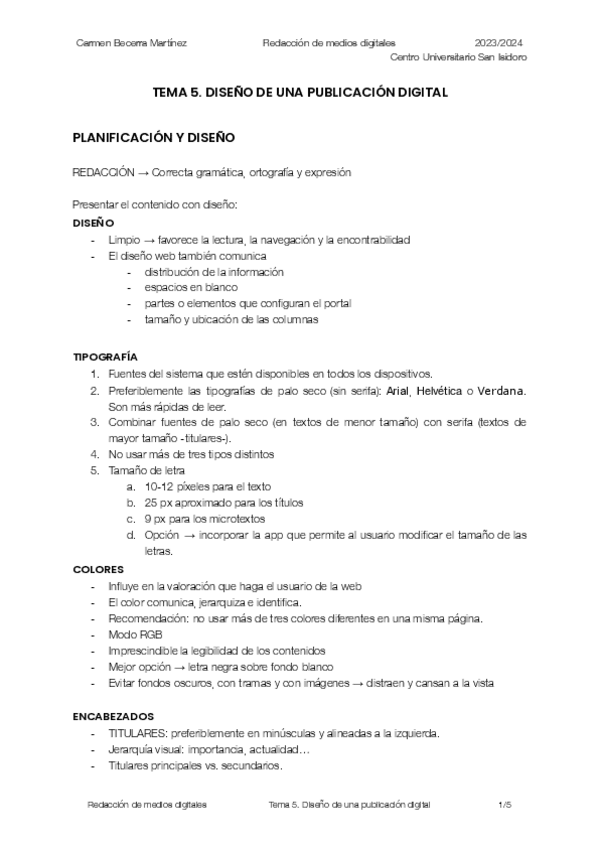 Carmen Becerra Martínez Redacción de medios digitales 2023/2024
Centro Universitario San Isidoro

TEMA 5. DISEÑO DE UNA PUBLICACIÓN DIGITAL

PLANIFICACIÓN Y DISEÑO

REDACCIÓN → Correcta gramática, ortografía y expresión

Presentar el contenido con diseño:
DISEÑO
- Limpio → favorece la lectura, la navegación y la encontrabilidad
- El diseño web también comunica
  - distribución de la información
  - espacios en blanco
  - partes o elementos que configuran el portal
  - tamaño y ubicación de las columnas

TIPOGRAFÍA
1. Fuentes del sistema que estén disponibles en todos los dispositivos.
2. Preferiblemente las tipografías de palo seco (sin serifa): Arial, Helvética o Verdana. Son más rápidas de leer.
3. Combinar fuentes de palo seco (en textos de menor tamaño) con serifa (textos de mayor tamaño -titulares-).
4. No usar más de tres tipos distintos
5. Tamaño de letra
   a. 10-12 píxeles para el texto
   b. 25 px aproximado para los títulos
   c. 9 px para los microtextos
   d. Opción → incorporar la app que permite al usuario modificar el tamaño de las letras.

COLORES
- Influye en la valoración que haga el usuario de la web
- El color comunica, jerarquiza e identifica.
- Recomendación: no usar más de tres colores diferentes en una misma página.
- Modo RGB
- Imprescindible la legibilidad de los contenidos
- Mejor opción → letra negra sobre fondo blanco
- Evitar fondos oscuros, con tramas y con imágenes → distraen y cansan a la vista

ENCABEZADOS
- TITULARES: preferiblemente en minúsculas y alineadas a la izquierda.
- Jerarquía visual: importancia, actualidad…
- Titulares principales vs. secundarios.

Redacción de medios digitales Tema 5. Diseño de una publicación digital 1/5